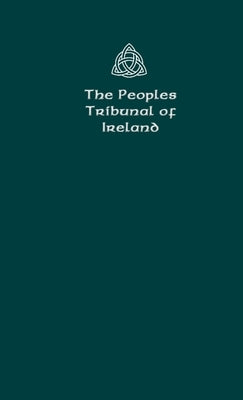 The Peoples Tribunal of Ireland